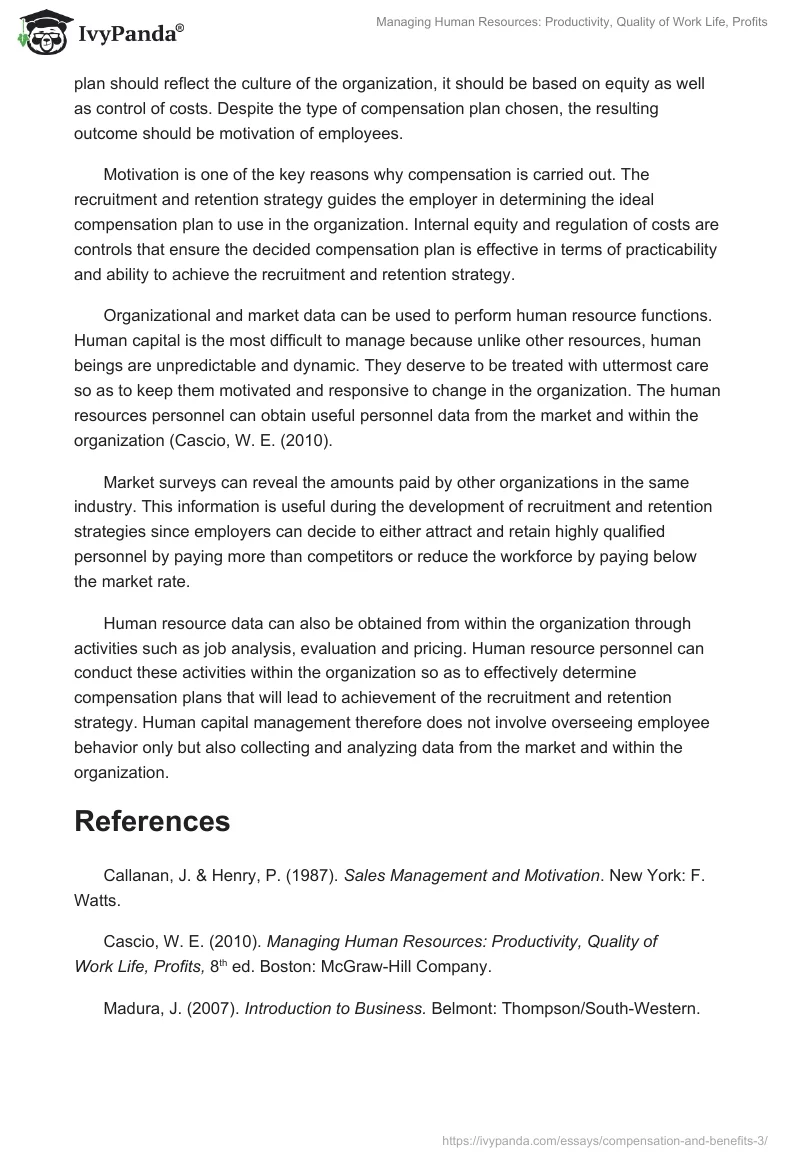 IvyPanda®

Managing Human Resources: Productivity, Quality of Work Life, Profits

plan should reflect the culture of the organization, it should be based on equity as well as control of costs. Despite the type of compensation plan chosen, the resulting outcome should be motivation of employees.

Motivation is one of the key reasons why compensation is carried out. The recruitment and retention strategy guides the employer in determining the ideal compensation plan to use in the organization. Internal equity and regulation of costs are controls that ensure the decided compensation plan is effective in terms of practicability and ability to achieve the recruitment and retention strategy.

Organizational and market data can be used to perform human resource functions. Human capital is the most difficult to manage because unlike other resources, human beings are unpredictable and dynamic. They deserve to be treated with uttermost care so as to keep them motivated and responsive to change in the organization. The human resources personnel can obtain useful personnel data from the market and within the organization (Cascio, W. E. (2010).

Market surveys can reveal the amounts paid by other organizations in the same industry. This information is useful during the development of recruitment and retention strategies since employers can decide to either attract and retain highly qualified personnel by paying more than competitors or reduce the workforce by paying below the market rate.

Human resource data can also be obtained from within the organization through activities such as job analysis, evaluation and pricing. Human resource personnel can conduct these activities within the organization so as to effectively determine compensation plans that will lead to achievement of the recruitment and retention strategy. Human capital management therefore does not involve overseeing employee behavior only but also collecting and analyzing data from the market and within the organization.

References

Callanan, J. & Henry, P. (1987). Sales Management and Motivation. New York: F. Watts.

Cascio, W. E. (2010). Managing Human Resources: Productivity, Quality of Work Life, Profits, 8$^{th}$ ed. Boston: McGraw-Hill Company.

Madura, J. (2007). Introduction to Business. Belmont: Thompson/South-Western.

https://ivypanda.com/essays/compensation-and-benefits-3/